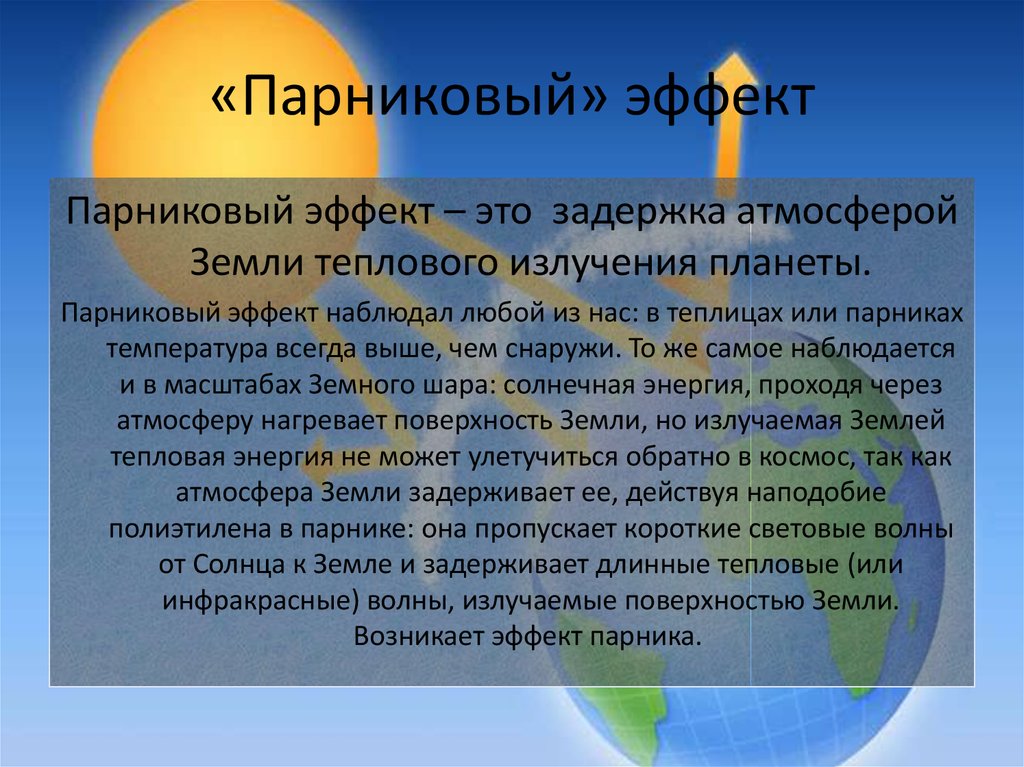 «Парниковый» эффект

Парниковый эффект – это задержка атмосферой Земли теплового излучения планеты.

Парниковый эффект наблюдал любой из нас: в теплицах или парниках температура всегда выше, чем снаружи. То же самое наблюдается и в масштабах Земного шара: солнечная энергия, проходя через атмосферу нагревает поверхность Земли, но излучаемая Землей тепловая энергия не может улетучиться обратно в космос, так как атмосфера Земли задерживает ее, действуя наподобие полиэтилена в парнике: она пропускает короткие световые волны от Солнца к Земле и задерживает длинные тепловые (или инфракрасные) волны, излучаемые поверхностью Земли. Возникает эффект парника.